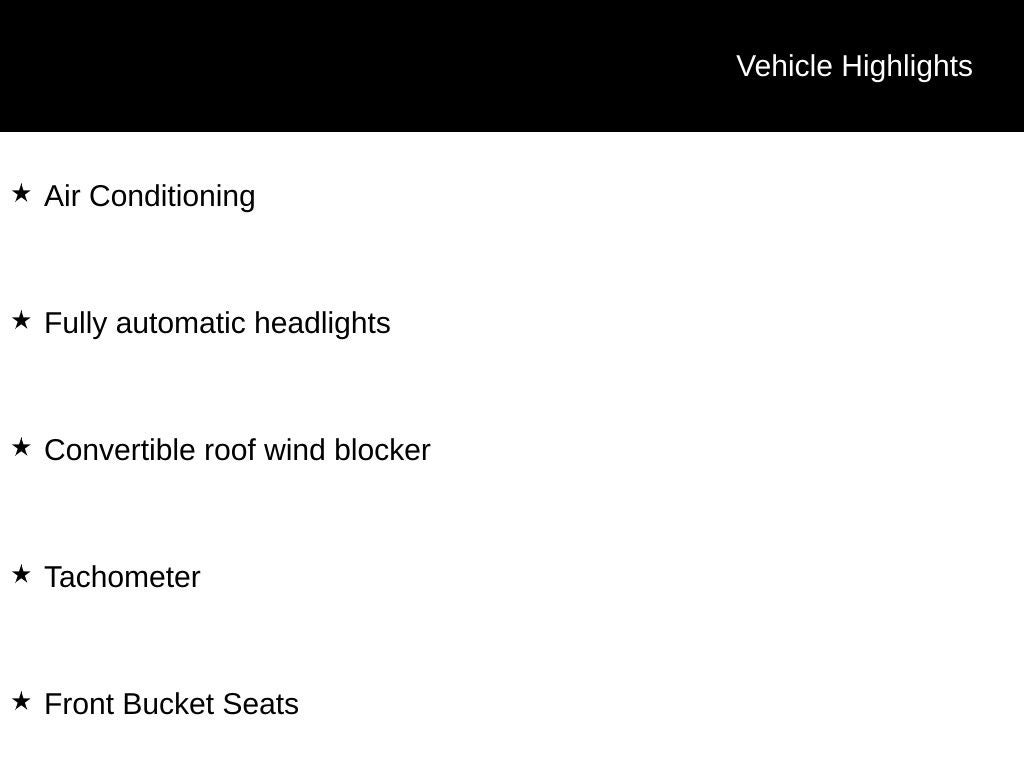 Vehicle Highlights

★ Air Conditioning

★ Fully automatic headlights

★ Convertible roof wind blocker

★ Tachometer

★ Front Bucket Seats